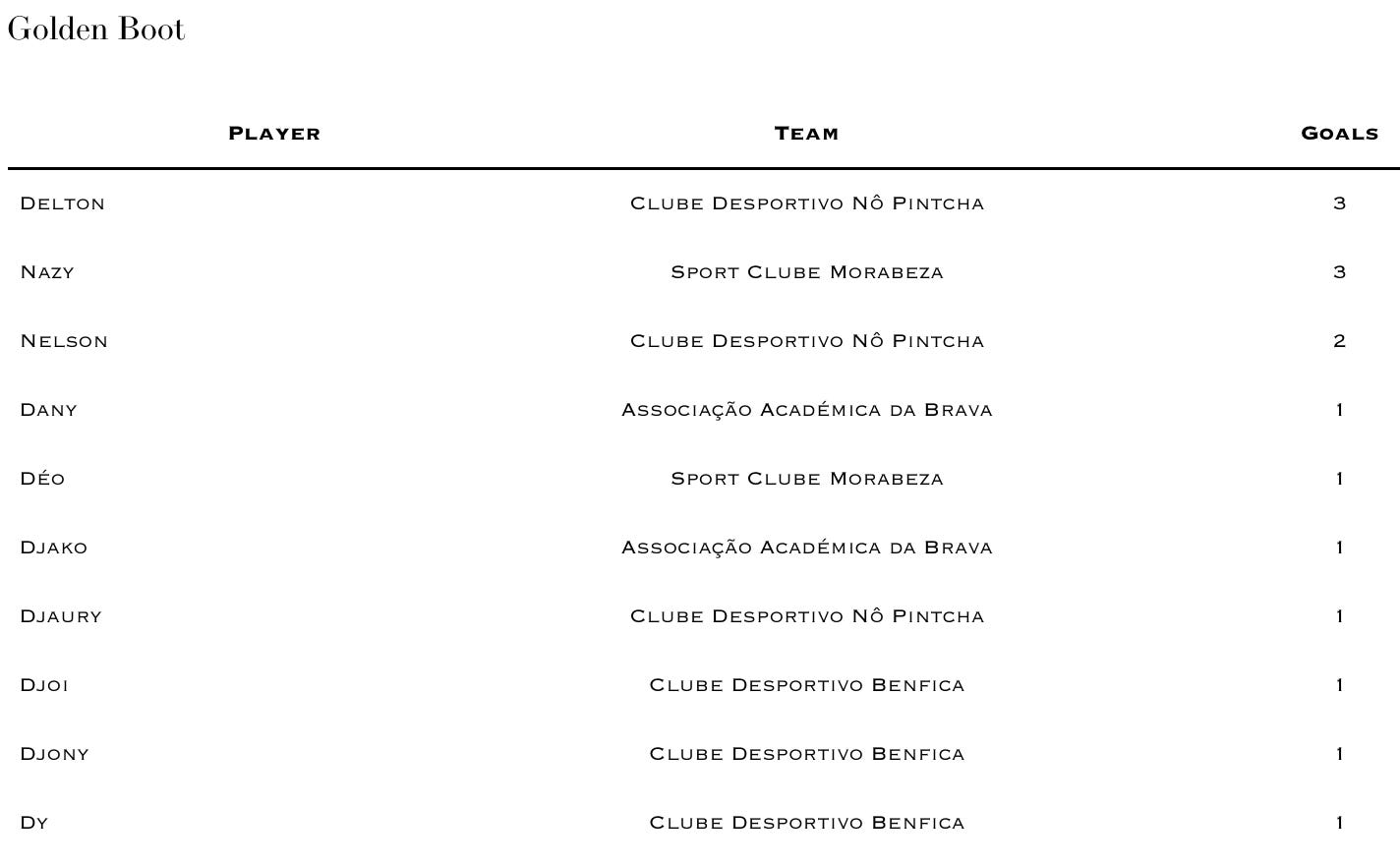 Golden Boot

| Player | Team | Goals |
|---|---|---|
| Delton | Clube Desportivo Nô Pintcha | 3 |
| Nazy | Sport Clube Morabeza | 3 |
| Nelson | Clube Desportivo Nô Pintcha | 2 |
| Dany | Associação Académica da Brava | 1 |
| Déo | Sport Clube Morabeza | 1 |
| Djako | Associação Académica da Brava | 1 |
| Djaury | Clube Desportivo Nô Pintcha | 1 |
| Djoi | Clube Desportivo Benfica | 1 |
| Djony | Clube Desportivo Benfica | 1 |
| Dy | Clube Desportivo Benfica | 1 |